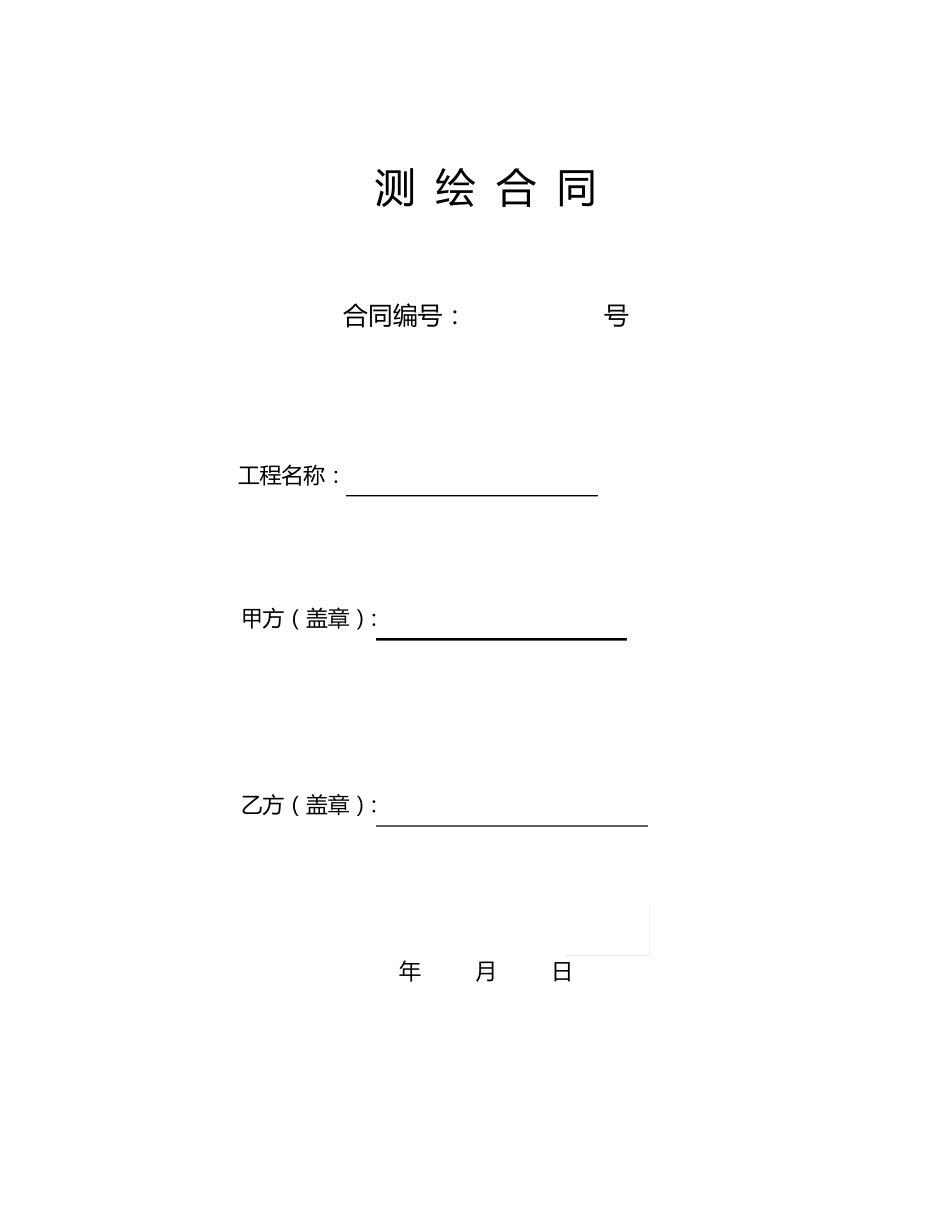 测 绘 合 同

合同编号： 号

工程名称：

甲方（盖章）:

乙方（盖章）:

年 月 日